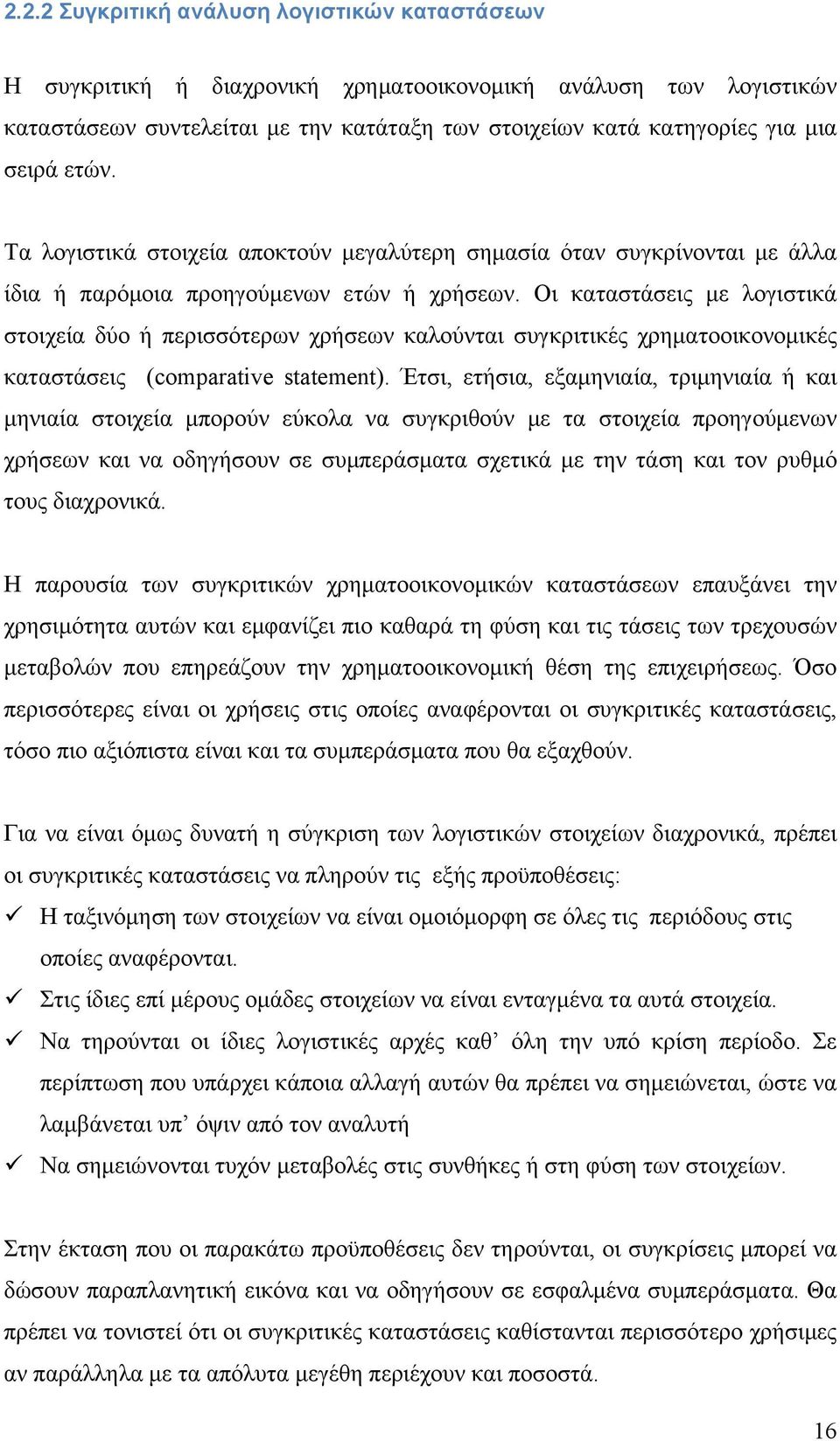 2.2.2 Συγκριτική ανάλυση λογιστικών καταστάσεων

Η συγκριτική ή διαχρονική χρηματοοικονομική ανάλυση των λογιστικών καταστάσεων συντελείται με την κατάταξη των στοιχείων κατά κατηγορίες για μια σειρά ετών.

Τα λογιστικά στοιχεία αποκτούν μεγαλύτερη σημασία όταν συγκρίνονται με άλλα ίδια ή παρόμοια προηγούμενων ετών ή χρήσεων. Οι καταστάσεις με λογιστικά στοιχεία δύο ή περισσότερων χρήσεων καλούνται συγκριτικές χρηματοοικονομικές καταστάσεις (comparative statement). Έτσι, ετήσια, εξαμηνιαία, τριμηνιαία ή και μηνιαία στοιχεία μπορούν εύκολα να συγκριθούν με τα στοιχεία προηγούμενων χρήσεων και να οδηγήσουν σε συμπεράσματα σχετικά με την τάση και τον ρυθμό τους διαχρονικά.

Η παρουσία των συγκριτικών χρηματοοικονομικών καταστάσεων επαυξάνει την χρησιμότητα αυτών και εμφανίζει πιο καθαρά τη φύση και τις τάσεις των τρεχουσών μεταβολών που επηρεάζουν την χρηματοοικονομική θέση της επιχειρήσεως. Όσο περισσότερες είναι οι χρήσεις στις οποίες αναφέρονται οι συγκριτικές καταστάσεις, τόσο πιο αξιόπιστα είναι και τα συμπεράσματα που θα εξαχθούν.

Για να είναι όμως δυνατή η σύγκριση των λογιστικών στοιχείων διαχρονικά, πρέπει οι συγκριτικές καταστάσεις να πληρούν τις εξής προϋποθέσεις:
✓ Η ταξινόμηση των στοιχείων να είναι ομοιόμορφη σε όλες τις περιόδους στις οποίες αναφέρονται.
✓ Στις ίδιες επί μέρους ομάδες στοιχείων να είναι ενταγμένα τα αυτά στοιχεία.
✓ Να τηρούνται οι ίδιες λογιστικές αρχές καθ’ όλη την υπό κρίση περίοδο. Σε περίπτωση που υπάρχει κάποια αλλαγή αυτών θα πρέπει να σημειώνεται, ώστε να λαμβάνεται υπ’ όψιν από τον αναλυτή
✓ Να σημειώνονται τυχόν μεταβολές στις συνθήκες ή στη φύση των στοιχείων.

Στην έκταση που οι παρακάτω προϋποθέσεις δεν τηρούνται, οι συγκρίσεις μπορεί να δώσουν παραπλανητική εικόνα και να οδηγήσουν σε εσφαλμένα συμπεράσματα. Θα πρέπει να τονιστεί ότι οι συγκριτικές καταστάσεις καθίστανται περισσότερο χρήσιμες αν παράλληλα με τα απόλυτα μεγέθη περιέχουν και ποσοστά.

16